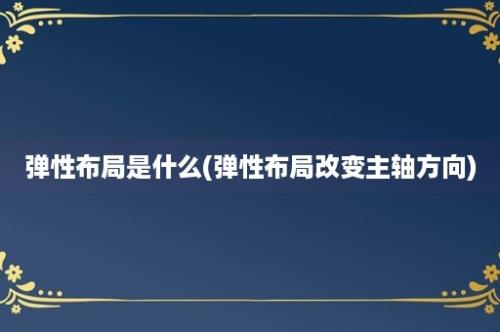 弹性布局是什么(弹性布局改变主轴方向)